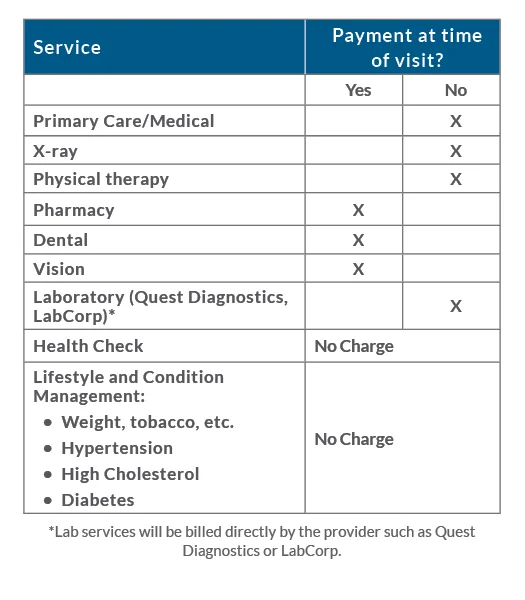 | Service | Payment at time of visit? | |
|---|---|---|
| | Yes | No |
| Primary Care/Medical | | X |
| X-ray | | X |
| Physical therapy | | X |
| Pharmacy | X | |
| Dental | X | |
| Vision | X | |
| Laboratory (Quest Diagnostics, LabCorp)* | | X |
| Health Check | No Charge | |
| Lifestyle and Condition Management: • Weight, tobacco, etc. • Hypertension • High Cholesterol • Diabetes | No Charge | |

*Lab services will be billed directly by the provider such as Quest Diagnostics or LabCorp.